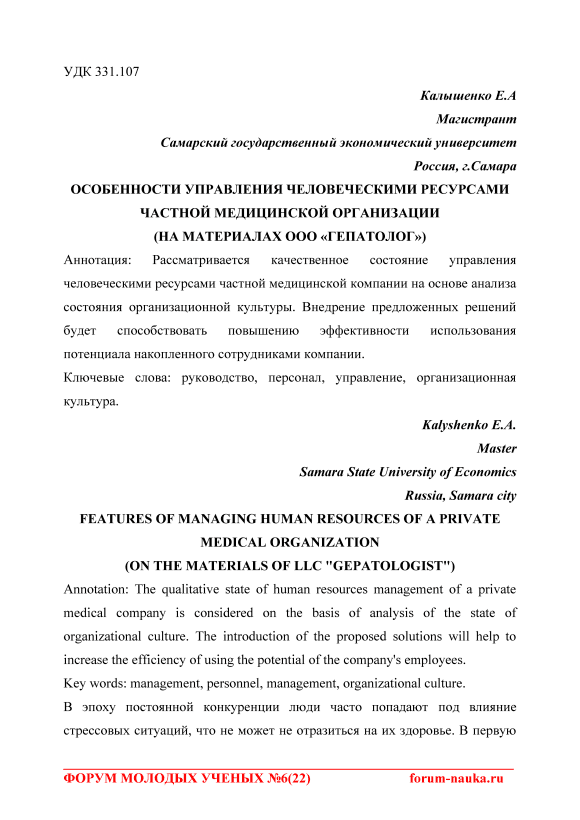 УДК 331.107

Калышенко Е.А

Магистрант

Самарский государственный экономический университет

Россия, г.Самара

ОСОБЕННОСТИ УПРАВЛЕНИЯ ЧЕЛОВЕЧЕСКИМИ РЕСУРСАМИ ЧАСТНОЙ МЕДИЦИНСКОЙ ОРГАНИЗАЦИИ (НА МАТЕРИАЛАХ ООО «ГЕПАТОЛОГ»)

Аннотация: Рассматривается качественное состояние управления человеческими ресурсами частной медицинской компании на основе анализа состояния организационной культуры. Внедрение предложенных решений будет способствовать повышению эффективности использования потенциала накопленного сотрудниками компании.

Ключевые слова: руководство, персонал, управление, организационная культура.

Kalyshenko E.A.

Master

Samara State University of Economics

Russia, Samara city

FEATURES OF MANAGING HUMAN RESOURCES OF A PRIVATE MEDICAL ORGANIZATION (ON THE MATERIALS OF LLC "GEPATOLOGIST")

Annotation: The qualitative state of human resources management of a private medical company is considered on the basis of analysis of the state of organizational culture. The introduction of the proposed solutions will help to increase the efficiency of using the potential of the company's employees.

Key words: management, personnel, management, organizational culture.

В эпоху постоянной конкуренции люди часто попадают под влияние стрессовых ситуаций, что не может не отразиться на их здоровье. В первую

ФОРУМ МОЛОДЫХ УЧЕНЫХ №6(22) forum-nauka.ru